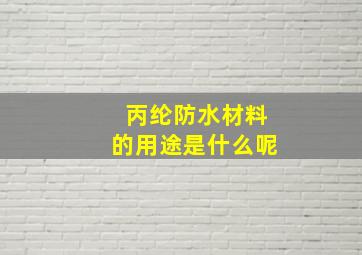 丙纶防水材料
的用途是什么呢